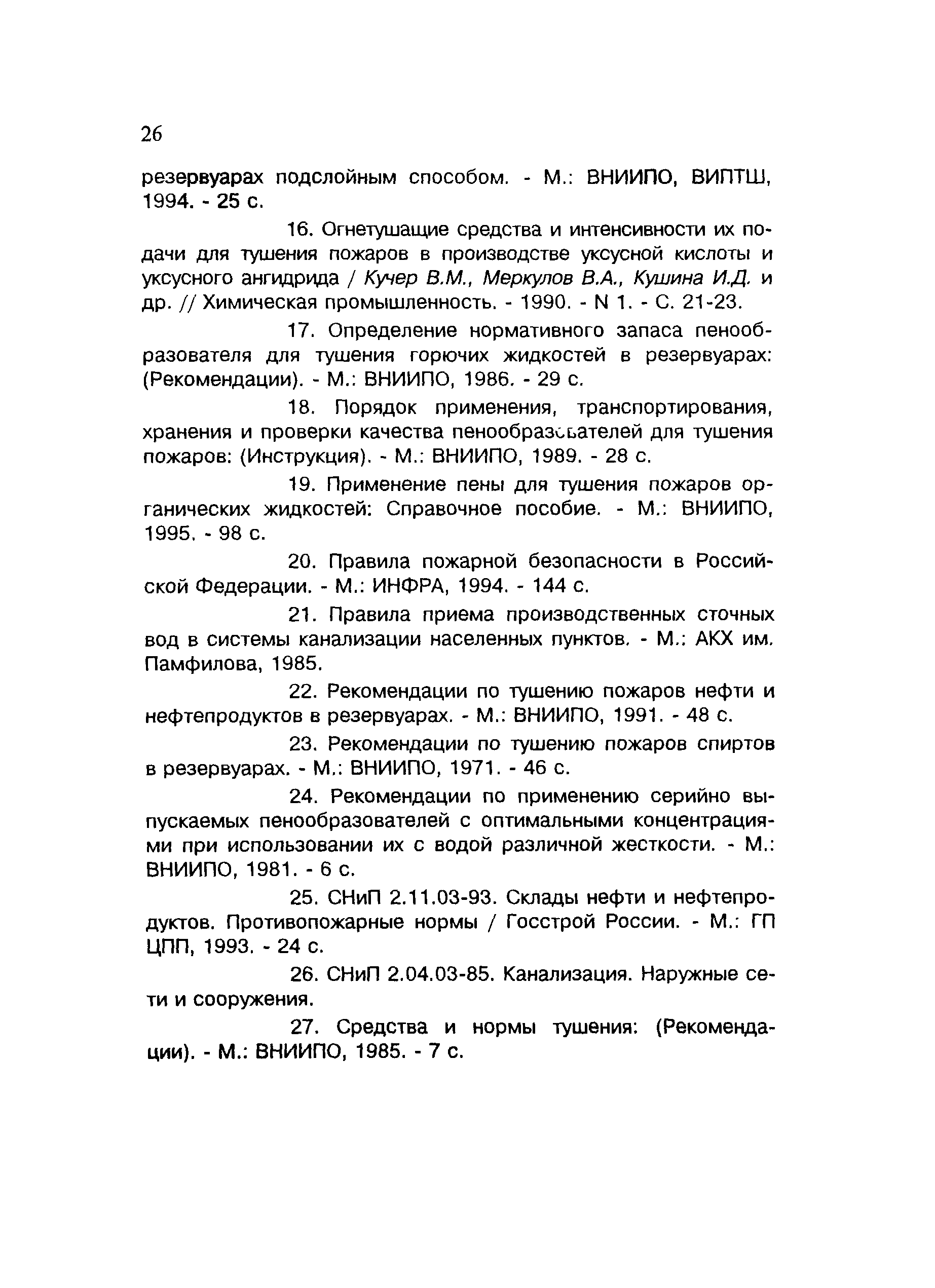 26

резервуарах подслойным способом. - М.: ВНИИПО, ВИПТШ, 1994. - 25 с.

16. Огнетушащие средства и интенсивности их подачи для тушения пожаров в производстве уксусной кислоты и уксусного ангидрида / Кучер В.М., Меркулов В.А., Кушина И.Д. и др. // Химическая промышленность. - 1990. - N 1. - С. 21-23.

17. Определение нормативного запаса пенообразователя для тушения горючих жидкостей в резервуарах: (Рекомендации). - М.: ВНИИПО, 1986. - 29 с.

18. Порядок применения, транспортирования, хранения и проверки качества пенообразователей для тушения пожаров: (Инструкция). - М.: ВНИИПО, 1989. - 28 с.

19. Применение пены для тушения пожаров органических жидкостей: Справочное пособие. - М.: ВНИИПО, 1995. - 98 с.

20. Правила пожарной безопасности в Российской Федерации. - М.: ИНФРА, 1994. - 144 с.

21. Правила приема производственных сточных вод в системы канализации населенных пунктов. - М.: АКХ им. Памфилова, 1985.

22. Рекомендации по тушению пожаров нефти и нефтепродуктов в резервуарах. - М.: ВНИИПО, 1991. - 48 с.

23. Рекомендации по тушению пожаров спиртов в резервуарах. - М.: ВНИИПО, 1971. - 46 с.

24. Рекомендации по применению серийно выпускаемых пенообразователей с оптимальными концентрациями при использовании их с водой различной жесткости. - М.: ВНИИПО, 1981. - 6 с.

25. СНиП 2.11.03-93. Склады нефти и нефтепродуктов. Противопожарные нормы / Госстрой России. - М.: ГП ЦПП, 1993. - 24 с.

26. СНиП 2.04.03-85. Канализация. Наружные сети и сооружения.

27. Средства и нормы тушения: (Рекомендации). - М.: ВНИИПО, 1985. - 7 с.